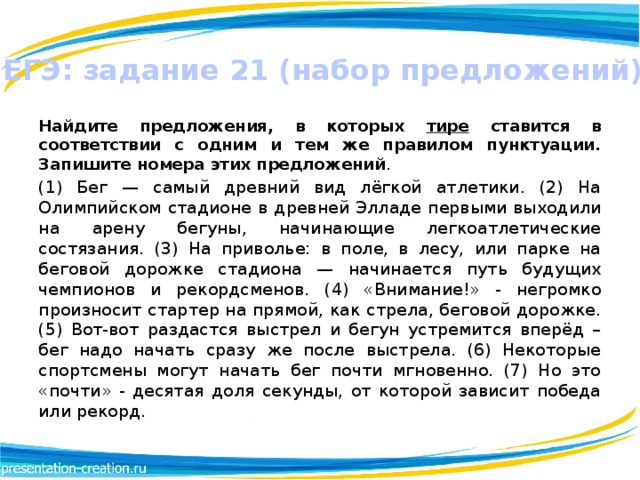 ЕГЭ: задание 21 (набор предложений)

Найдите предложения, в которых тире ставится в соответствии с одним и тем же правилом пунктуации. Запишите номера этих предложений.

(1) Бег — самый древний вид лёгкой атлетики. (2) На Олимпийском стадионе в древней Элладе первыми выходили на арену бегуны, начинающие легкоатлетические состязания. (3) На приволье: в поле, в лесу, или парке на беговой дорожке стадиона — начинается путь будущих чемпионов и рекордсменов. (4) «Внимание!» - негромко произносит стартер на прямой, как стрела, беговой дорожке. (5) Вот-вот раздастся выстрел и бегун устремится вперёд – бег надо начать сразу же после выстрела. (6) Некоторые спортсмены могут начать бег почти мгновенно. (7) Но это «почти» - десятая доля секунды, от которой зависит победа или рекорд.

presentation-creation.ru